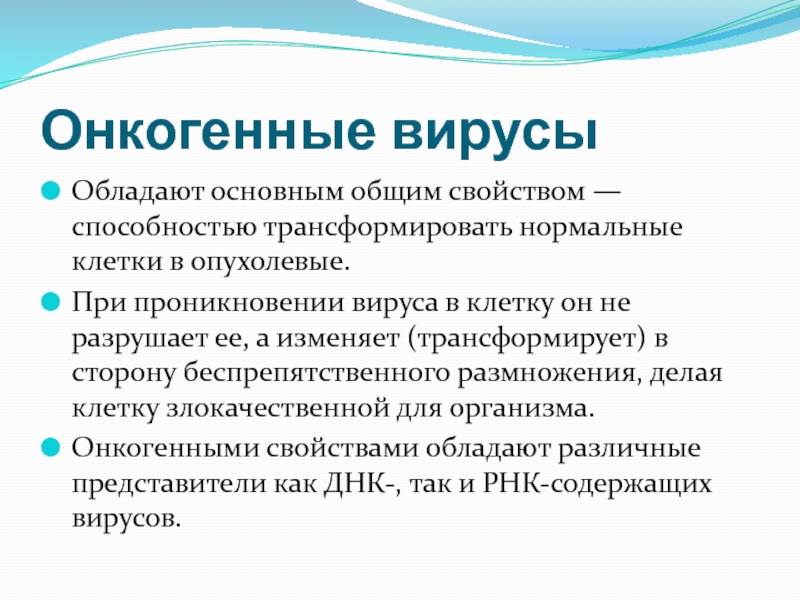 Онкогенные вирусы

Обладают основным общим свойством — способностью трансформировать нормальные клетки в опухолевые.

При проникновении вируса в клетку он не разрушает ее, а изменяет (трансформирует) в сторону беспрепятственного размножения, делая клетку злокачественной для организма.

Онкогенными свойствами обладают различные представители как ДНК-, так и РНК-содержащих вирусов.